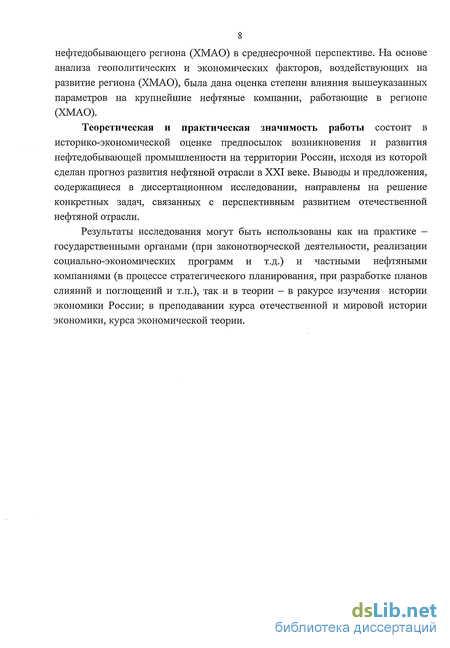 8

нефтедобывающего региона (ХМАО) в среднесрочной перспективе. На основе анализа геополитических и экономических факторов, воздействующих на развитие региона (ХМАО), была дана оценка степени влияния вышеуказанных параметров на крупнейшие нефтяные компании, работающие в регионе (ХМАО).

Теоретическая и практическая значимость работы состоит в историко-экономической оценке предпосылок возникновения и развития нефтедобывающей промышленности на территории России, исходя из которой сделан прогноз развития нефтяной отрасли в XXI веке. Выводы и предложения, содержащиеся в диссертационном исследовании, направлены на решение конкретных задач, связанных с перспективным развитием отечественной нефтяной отрасли.

Результаты исследования могут быть использованы как на практике – государственными органами (при законотворческой деятельности, реализации социально-экономических программ и т.д.) и частными нефтяными компаниями (в процессе стратегического планирования, при разработке планов слияний и поглощений и т.п.), так и в теории – в ракурсе изучения истории экономики России; в преподавании курса отечественной и мировой истории экономики, курса экономической теории.

dsLib.net
библиотека диссертаций